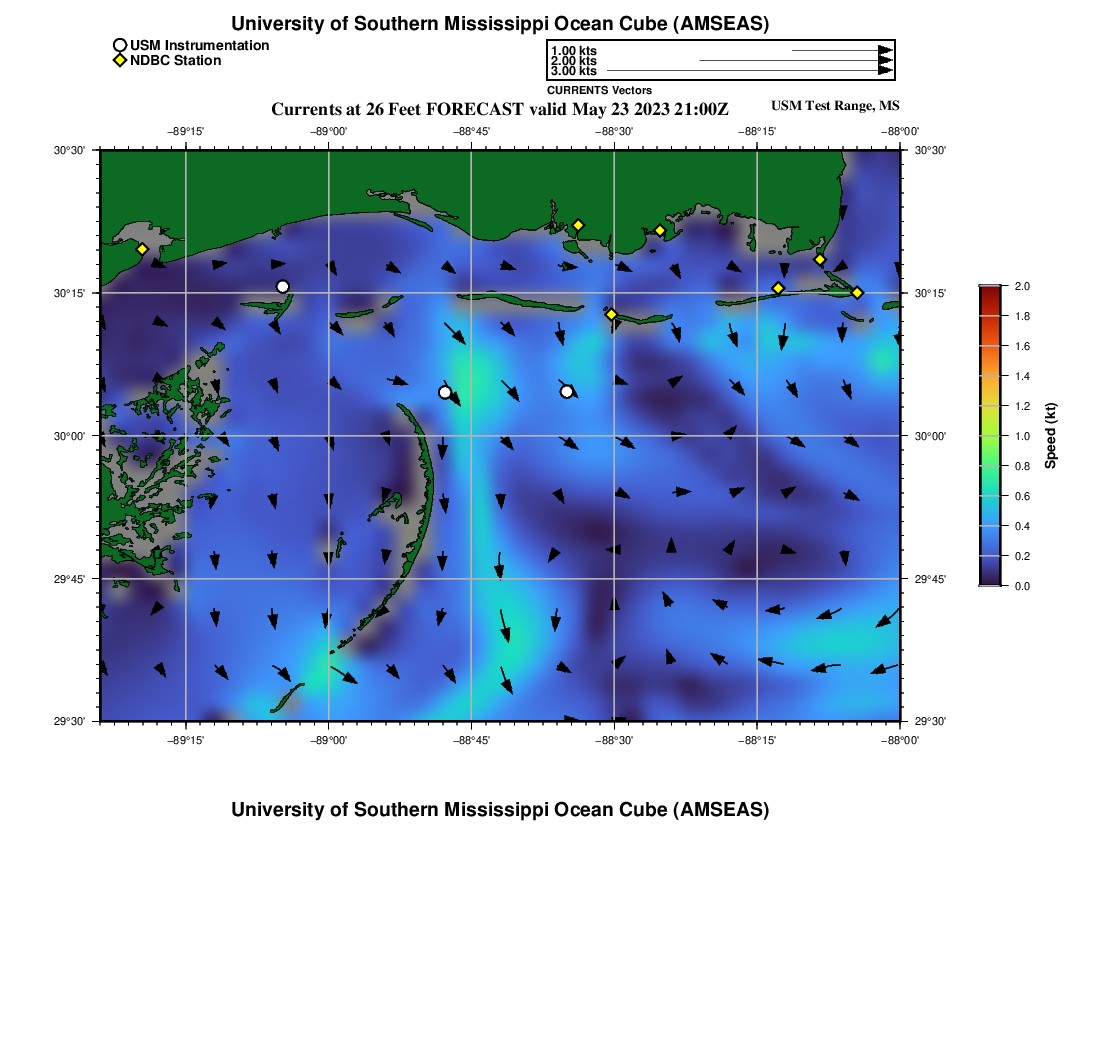 University of Southern Mississippi Ocean Cube (AMSEAS)

USM Instrumentation
NDBC Station

1.00 kts
2.00 kts
3.00 kts
CURRENTS Vectors

Currents at 26 Feet FORECAST valid May 23 2023 21:00Z

USM Test Range, MS

−89°15' −89°00' −88°45' −88°30' −88°15' −88°00'

30°30' 30°15' 30°00' 29°45' 29°30'

30°30' 30°15' 30°00' 29°45' 29°30'

−89°15' −89°00' −88°45' −88°30' −88°15' −88°00'

2.0
1.8
1.6
1.4
1.2
1.0
0.8
0.6
0.4
0.2
0.0
Speed (kt)

University of Southern Mississippi Ocean Cube (AMSEAS)